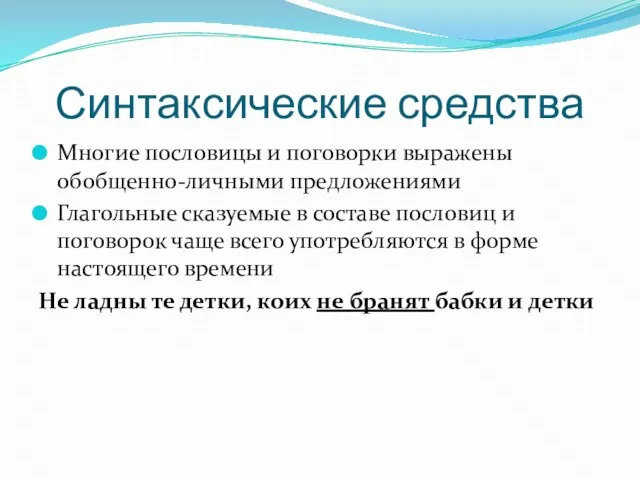 Синтаксические средства

Многие пословицы и поговорки выражены обобщенно-личными предложениями

Глагольные сказуемые в составе пословиц и поговорок чаще всего употребляются в форме настоящего времени

Не ладны те детки, коих не бранят бабки и детки